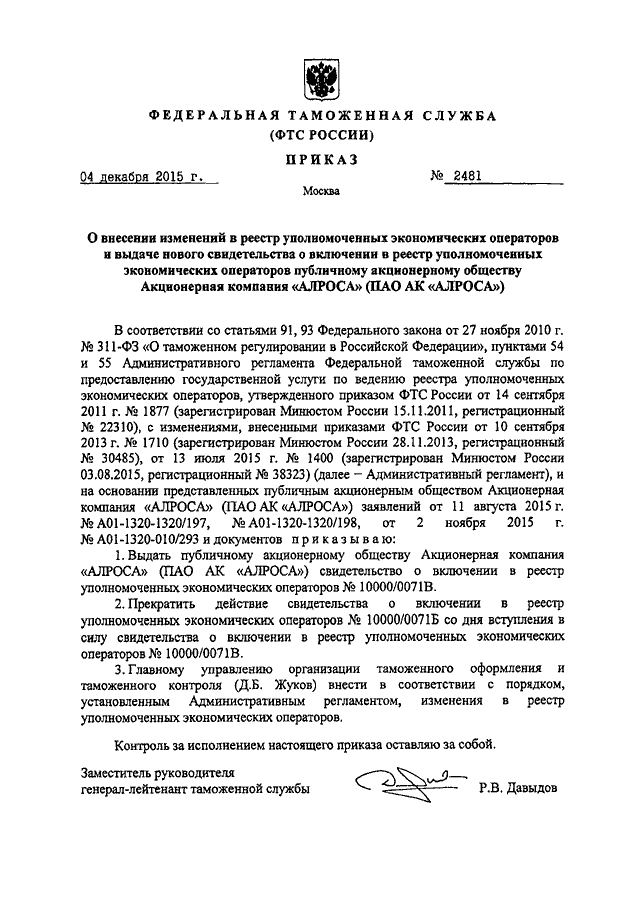 ФЕДЕРАЛЬНАЯ ТАМОЖЕННАЯ СЛУЖБА
(ФТС РОССИИ)

ПРИКАЗ

04 декабря 2015 г. № 2481

Москва

О внесении изменений в реестр уполномоченных экономических операторов и выдаче нового свидетельства о включении в реестр уполномоченных экономических операторов публичному акционерному обществу Акционерная компания «АЛРОСА» (ПАО АК «АЛРОСА»)

В соответствии со статьями 91, 93 Федерального закона от 27 ноября 2010 г. № 311-ФЗ «О таможенном регулировании в Российской Федерации», пунктами 54 и 55 Административного регламента Федеральной таможенной службы по предоставлению государственной услуги по ведению реестра уполномоченных экономических операторов, утвержденного приказом ФТС России от 14 сентября 2011 г. № 1877 (зарегистрирован Минюстом России 15.11.2011, регистрационный № 22310), с изменениями, внесенными приказами ФТС России от 10 сентября 2013 г. № 1710 (зарегистрирован Минюстом России 28.11.2013, регистрационный № 30485), от 13 июля 2015 г. № 1400 (зарегистрирован Минюстом России 03.08.2015, регистрационный № 38323) (далее – Административный регламент), и на основании представленных публичным акционерным обществом Акционерная компания «АЛРОСА» (ПАО АК «АЛРОСА») заявлений от 11 августа 2015 г. № А01-1320-1320/197, № А01-1320-1320/198, от 2 ноября 2015 г. № А01-1320-010/293 и документов приказываю:

1. Выдать публичному акционерному обществу Акционерная компания «АЛРОСА» (ПАО АК «АЛРОСА») свидетельство о включении в реестр уполномоченных экономических операторов № 10000/0071В.

2. Прекратить действие свидетельства о включении в реестр уполномоченных экономических операторов № 10000/0071Б со дня вступления в силу свидетельства о включении в реестр уполномоченных экономических операторов № 10000/0071В.

3. Главному управлению организации таможенного оформления и таможенного контроля (Д.Б. Жуков) внести в соответствии с порядком, установленным Административным регламентом, изменения в реестр уполномоченных экономических операторов.

Контроль за исполнением настоящего приказа оставляю за собой.

Заместитель руководителя
генерал-лейтенант таможенной службы Р.В. Давыдов